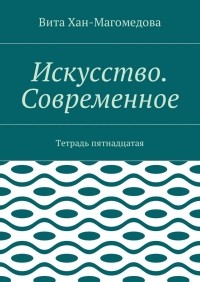 Вита Хан-Магомедова

Искусство. Современное

Тетрадь пятнадцатая